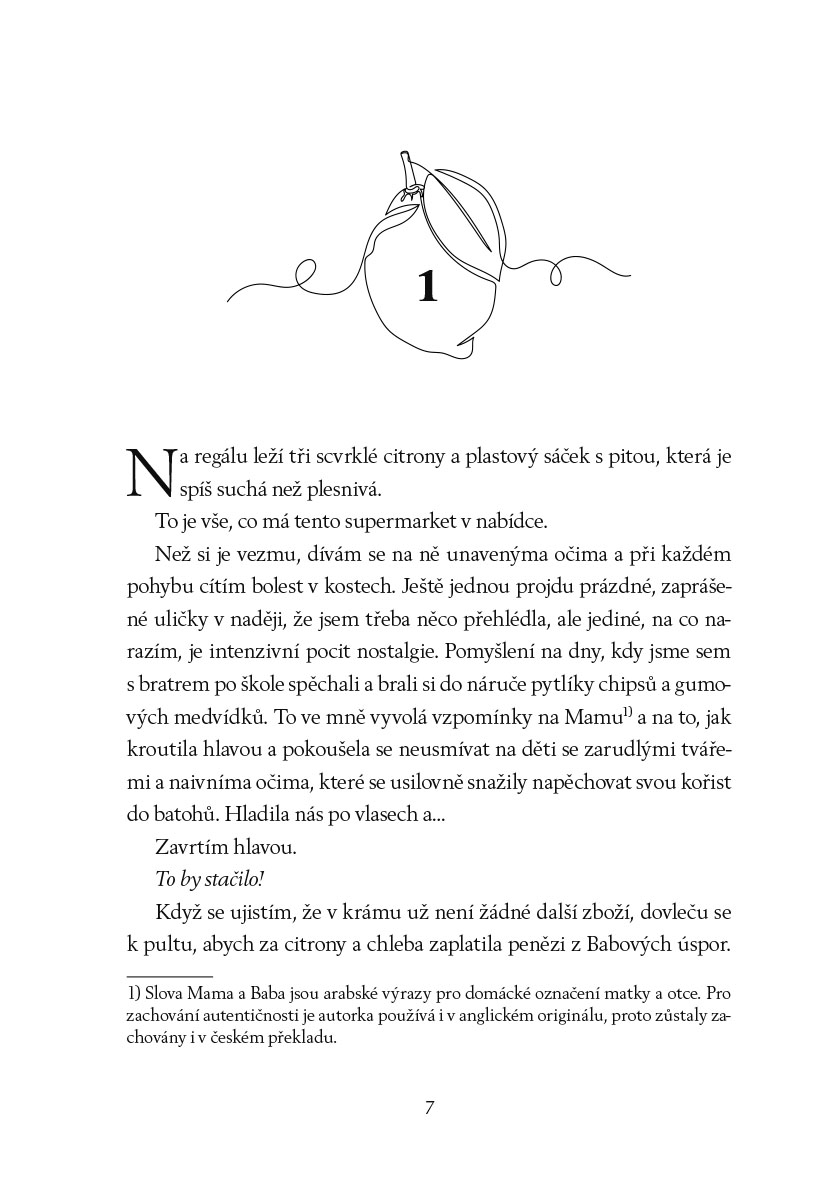 1

Na regálu leží tři scvrklé citrony a plastový sáček s pitou, která je spíš suchá než plesnivá.

To je vše, co má tento supermarket v nabídce.

Než si je vezmu, dívám se na ně unavenýma očima a při každém pohybu cítím bolest v kostech. Ještě jednou projdu prázdné, zaprášené uličky v naději, že jsem třeba něco přehlédla, ale jediné, na co narazím, je intenzivní pocit nostalgie. Pomyšlení na dny, kdy jsme sem s bratrem po škole spěchali a brali si do náruče pytlíky chipsů a gumových medvídků. To ve mně vyvolá vzpomínky na Mamu$^{1)}$ a na to, jak kroutila hlavou a pokoušela se neusmívat na děti se zarudlými tvářemi a naivníma očima, které se usilovně snažily napěchovat svou kořist do batohů. Hladila nás po vlasech a...

Zavrtím hlavou.

To by stačilo!

Když se ujistím, že v krámu už není žádné další zboží, dovleču se k pultu, abych za citrony a chleba zaplatila penězi z Babových úspor.

1) Slova Mama a Baba jsou arabské výrazy pro domácké označení matky a otce. Pro zachování autentičnosti je autorka používá i v anglickém originálu, proto zůstaly zachovány i v českém překladu.

7